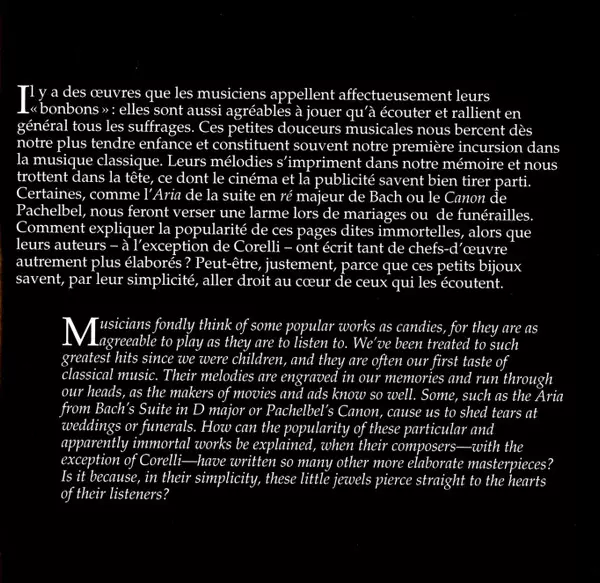 Il y a des œuvres que les musiciens appellent affectueusement leurs « bonbons » : elles sont aussi agréables à jouer qu'à écouter et rallient en général tous les suffrages. Ces petites douceurs musicales nous bercent dès notre plus tendre enfance et constituent souvent notre première incursion dans la musique classique. Leurs mélodies s'impriment dans notre mémoire et nous trottent dans la tête, ce dont le cinéma et la publicité savent bien tirer parti. Certaines, comme l'Aria de la suite en ré majeur de Bach ou le Canon de Pachelbel, nous feront verser une larme lors de mariages ou de funérailles. Comment expliquer la popularité de ces pages dites immortelles, alors que leurs auteurs – à l'exception de Corelli – ont écrit tant de chefs-d'œuvre autrement plus élaborés ? Peut-être, justement, parce que ces petits bijoux savent, par leur simplicité, aller droit au cœur de ceux qui les écoutent.

Musicians fondly think of some popular works as candies, for they are as agreeable to play as they are to listen to. We've been treated to such greatest hits since we were children, and they are often our first taste of classical music. Their melodies are engraved in our memories and run through our heads, as the makers of movies and ads know so well. Some, such as the Aria from Bach's Suite in D major or Pachelbel's Canon, cause us to shed tears at weddings or funerals. How can the popularity of these particular and apparently immortal works be explained, when their composers—with the exception of Corelli—have written so many other more elaborate masterpieces? Is it because, in their simplicity, these little jewels pierce straight to the hearts of their listeners?